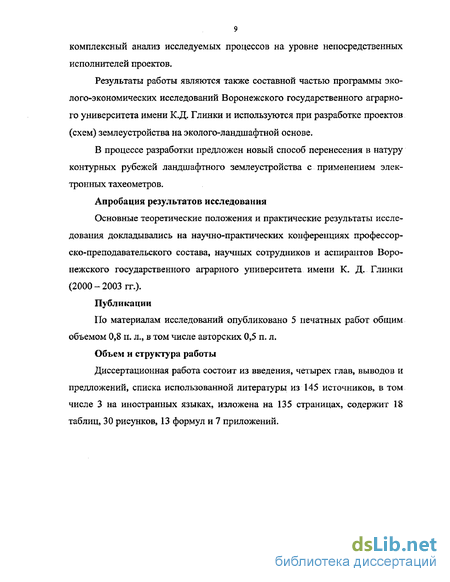 9

комплексный анализ исследуемых процессов на уровне непосредственных исполнителей проектов.

Результаты работы являются также составной частью программы эколого-экономических исследований Воронежского государственного аграрного университета имени К.Д. Глинки и используются при разработке проектов (схем) землеустройства на эколого-ландшафтной основе.

В процессе разработки предложен новый способ перенесения в натуру контурных рубежей ландшафтного землеустройства с применением электронных тахеометров.

Апробация результатов исследования

Основные теоретические положения и практические результаты исследования докладывались на научно-практических конференциях профессорско-преподавательского состава, научных сотрудников и аспирантов Воронежского государственного аграрного университета имени К. Д. Глинки (2000 – 2003 гг.).

Публикации

По материалам исследований опубликовано 5 печатных работ общим объемом 0,8 п. л., в том числе авторских 0,5 п. л.

Объем и структура работы

Диссертационная работа состоит из введения, четырех глав, выводов и предложений, списка использованной литературы из 145 источников, в том числе 3 на иностранных языках, изложена на 135 страницах, содержит 18 таблиц, 30 рисунков, 13 формул и 7 приложений.

dsLib.net
библиотека диссертаций